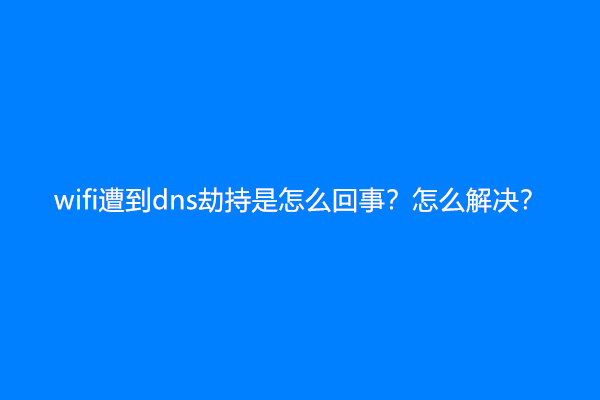 wifi遭到dns劫持是怎么回事？怎么解决?